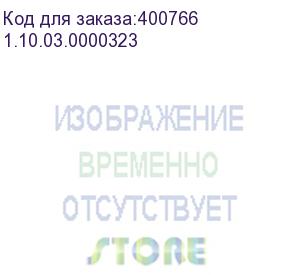 Код для заказа:400766
1.10.03.0000323

ИЗОБРАЖЕНИЕ
ВРЕМЕННО
ОТСУТСТВУЕТ
STORE